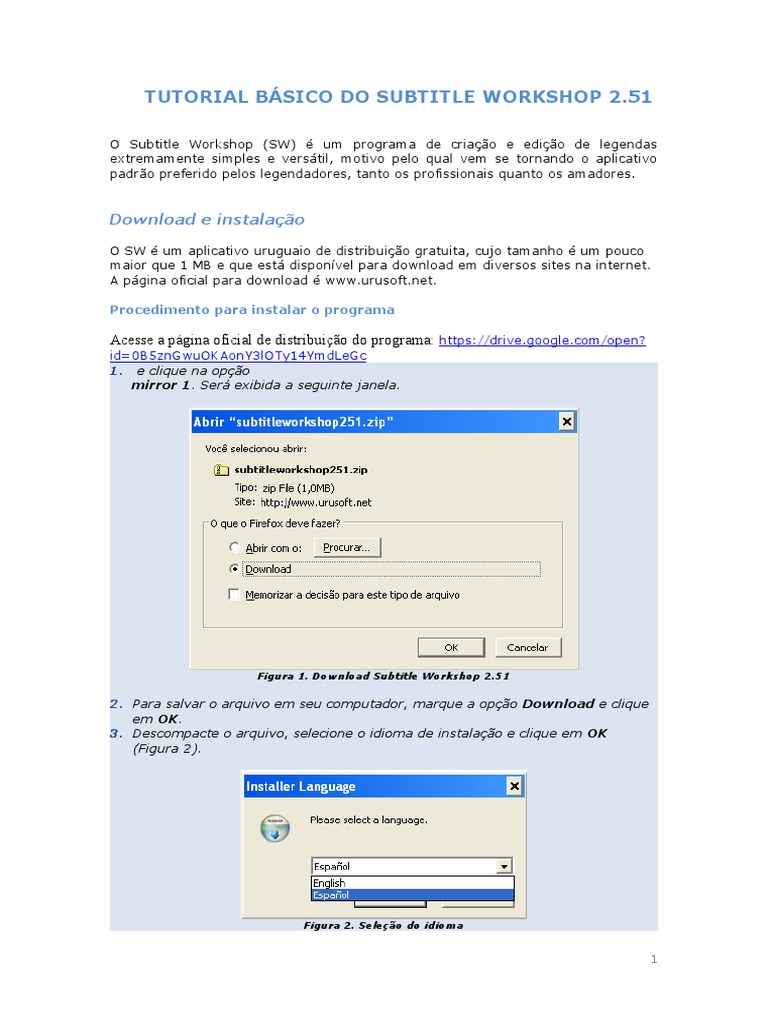 TUTORIAL BÁSICO DO SUBTITLE WORKSHOP 2.51

O Subtitle Workshop (SW) é um programa de criação e edição de legendas extremamente simples e versátil, motivo pelo qual vem se tornando o aplicativo padrão preferido pelos legendadores, tanto os profissionais quanto os amadores.

Download e instalação

O SW é um aplicativo uruguaio de distribuição gratuita, cujo tamanho é um pouco maior que 1 MB e que está disponível para download em diversos sites na internet. A página oficial para download é www.urusoft.net.

Procedimento para instalar o programa

Acesse a página oficial de distribuição do programa: https://drive.google.com/open?id=0B5znGwuOKAonY3lOTy14YmdLeGc

1. e clique na opção mirror 1. Será exibida a seguinte janela.

Abrir "subtitleworkshop251.zip"
Você selecionou abrir:
subtitleworkshop251.zip
Tipo: zip File (1,0MB)
Site: http://www.urusoft.net
O que o Firefox deve fazer?
Abrir com o: Procurar...
Download
Memorizar a decisão para este tipo de arquivo
OK Cancelar

Figura 1. Download Subtitle Workshop 2.51

2. Para salvar o arquivo em seu computador, marque a opção Download e clique em OK.
3. Descompacte o arquivo, selecione o idioma de instalação e clique em OK (Figura 2).

Installer Language
Please select a language.
Español
English
Español

Figura 2. Seleção do idioma

1